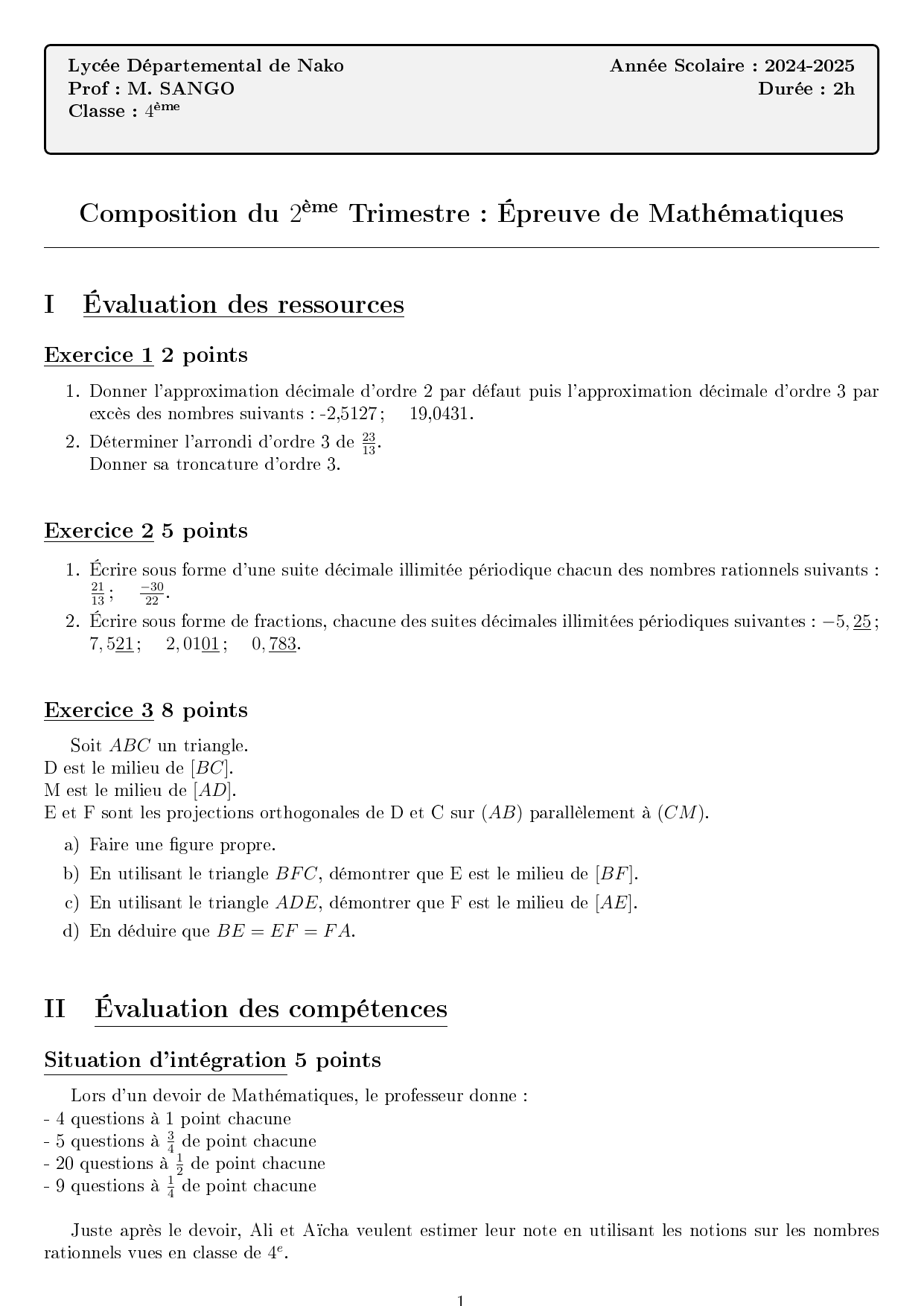 Lycée Départemental de Nako
Prof : M. SANGO
Classe : $4^{\text{ème}}$

Année Scolaire : 2024-2025
Durée : 2h

Composition du $2^{\text{ème}}$ Trimestre : Épreuve de Mathématiques

I Évaluation des ressources

Exercice 1 2 points

1. Donner l'approximation décimale d'ordre 2 par défaut puis l'approximation décimale d'ordre 3 par excès des nombres suivants : -2,5127 ; 19,0431.
2. Déterminer l'arrondi d'ordre 3 de $\frac{23}{13}$.
Donner sa troncature d'ordre 3.

Exercice 2 5 points

1. Écrire sous forme d'une suite décimale illimitée périodique chacun des nombres rationnels suivants : $\frac{21}{13}$ ; $\frac{-30}{22}$.
2. Écrire sous forme de fractions, chacune des suites décimales illimitées périodiques suivantes : $-5,\underline{25}$ ; $7,5\underline{21}$ ; $2,01\underline{01}$ ; $0,\underline{783}$.

Exercice 3 8 points

Soit $ABC$ un triangle.
D est le milieu de $[BC]$.
M est le milieu de $[AD]$.
E et F sont les projections orthogonales de D et C sur $(AB)$ parallèlement à $(CM)$.

a) Faire une figure propre.
b) En utilisant le triangle $BFC$, démontrer que E est le milieu de $[BF]$.
c) En utilisant le triangle $ADE$, démontrer que F est le milieu de $[AE]$.
d) En déduire que $BE = EF = FA$.

II Évaluation des compétences

Situation d'intégration 5 points

Lors d'un devoir de Mathématiques, le professeur donne :
- 4 questions à 1 point chacune
- 5 questions à $\frac{3}{4}$ de point chacune
- 20 questions à $\frac{1}{2}$ de point chacune
- 9 questions à $\frac{1}{4}$ de point chacune

Juste après le devoir, Ali et Aïcha veulent estimer leur note en utilisant les notions sur les nombres rationnels vues en classe de $4^e$.

1